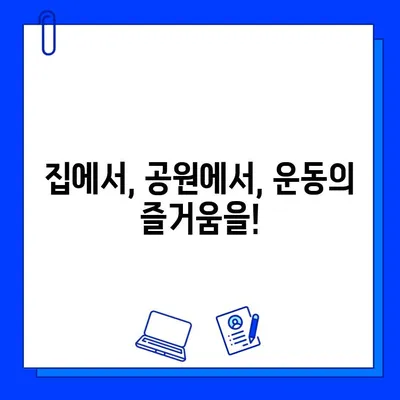 집에서, 공원에서, 운동의 즐거움을!